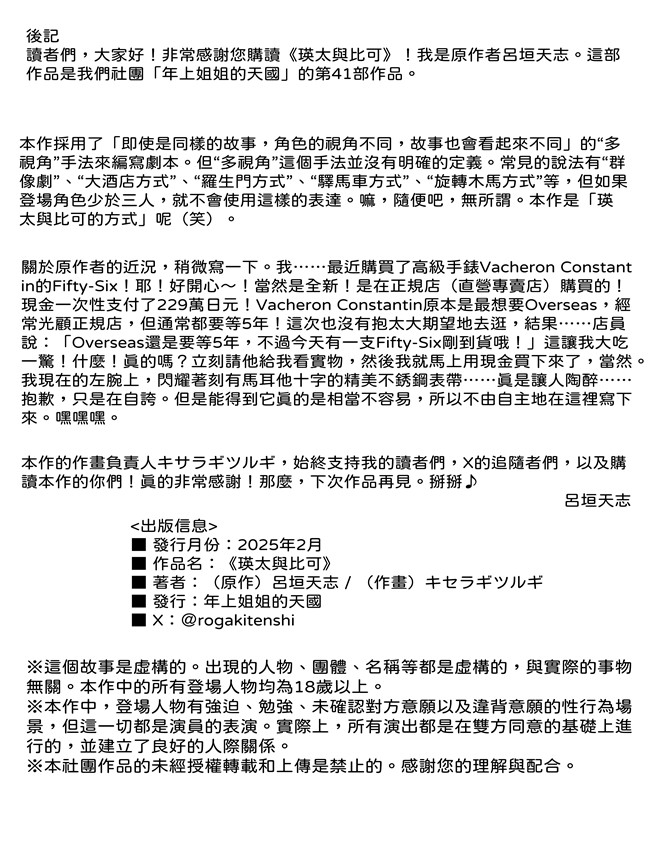 後記
讀者們，大家好！非常感謝您購讀《瑛太與比可》！我是原作者呂垣天志。這部作品是我們社團「年上姐姐的天國」的第41部作品。

本作採用了「即使是同樣的故事，角色的視角不同，故事也會看起來不同」的“多視角”手法來編寫劇本。但“多視角”這個手法並沒有明確的定義。常見的說法有“群像劇”、“大酒店方式”、“羅生門方式”、“驛馬車方式”、“旋轉木馬方式”等，但如果登場角色少於三人，就不會使用這樣的表達。嘛，隨便吧，無所謂。本作是「瑛太與比可的方式」呢（笑）。

關於原作者的近況，稍微寫一下。我……最近購買了高級手錶Vacheron Constantin的Fifty-Six！耶！好開心～！當然是全新！是在正規店（直營專賣店）購買的！現金一次性支付了229萬日元！Vacheron Constantin原本是最想要Overseas，經常光顧正規店，但通常都要等5年！這次也沒有抱太大期望地去逛，結果……店員說：「Overseas還是要等5年，不過今天有一支Fifty-Six剛到貨哦！」這讓我大吃一驚！什麼！真的嗎？立刻請他給我看實物，然後我就馬上用現金買下來了，當然。我現在的左腕上，閃耀著刻有馬耳他十字的精美不銹鋼表帶……真是讓人陶醉……抱歉，只是在自誇。但是能得到它真的是相當不容易，所以不由自主地在這裡寫下來。嘿嘿嘿。

本作的作畫負責人キサラギツルギ，始終支持我的讀者們，X的追隨者們，以及購讀本作的你們！真的非常感謝！那麼，下次作品再見。掰掰♪
呂垣天志

<出版信息>
■ 發行月份：2025年2月
■ 作品名：《瑛太與比可》
■ 著者：（原作）呂垣天志 / （作畫）キセラギツルギ
■ 發行：年上姐姐的天國
■ X：@rogakitenshi

※這個故事是虛構的。出現的人物、團體、名稱等都是虛構的，與實際的事物無關。本作中的所有登場人物均為18歲以上。
※本作中，登場人物有強迫、勉強、未確認對方意願以及違背意願的性行為場景，但這一切都是演員的表演。實際上，所有演出都是在雙方同意的基礎上進行的，並建立了良好的人際關係。
※本社團作品的未經授權轉載和上傳是禁止的。感謝您的理解與配合。